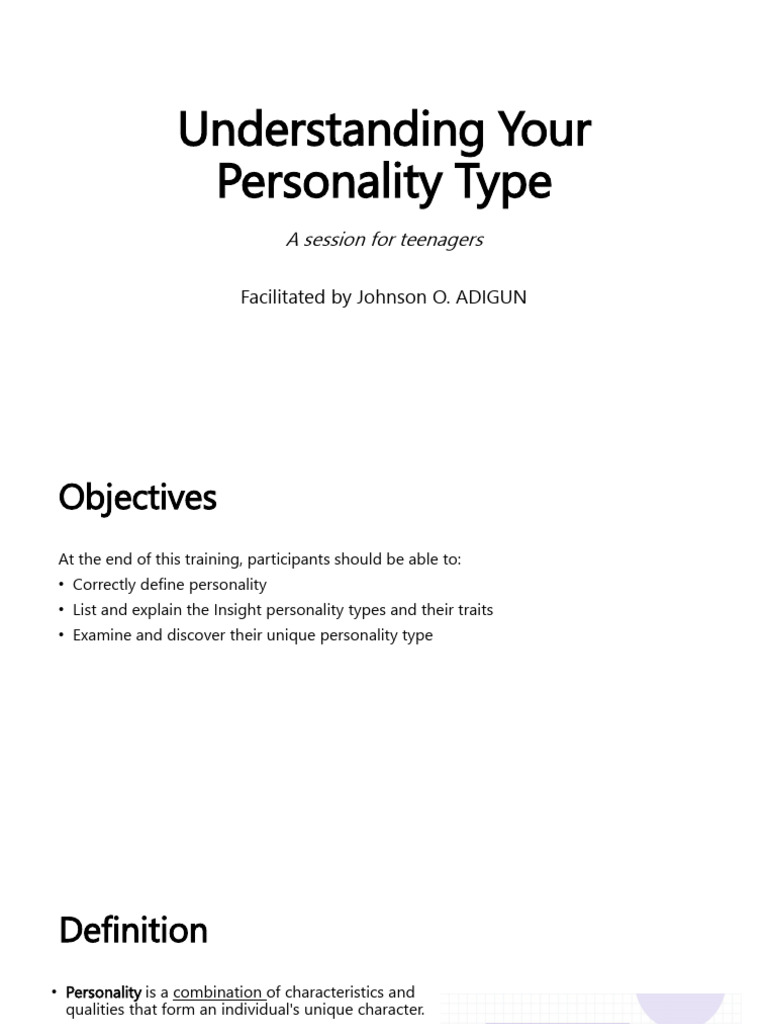 Understanding Your Personality Type

A session for teenagers

Facilitated by Johnson O. ADIGUN

Objectives

At the end of this training, participants should be able to:
• Correctly define personality
• List and explain the Insight personality types and their traits
• Examine and discover their unique personality type

Definition

• Personality is a combination of characteristics and qualities that form an individual's unique character.